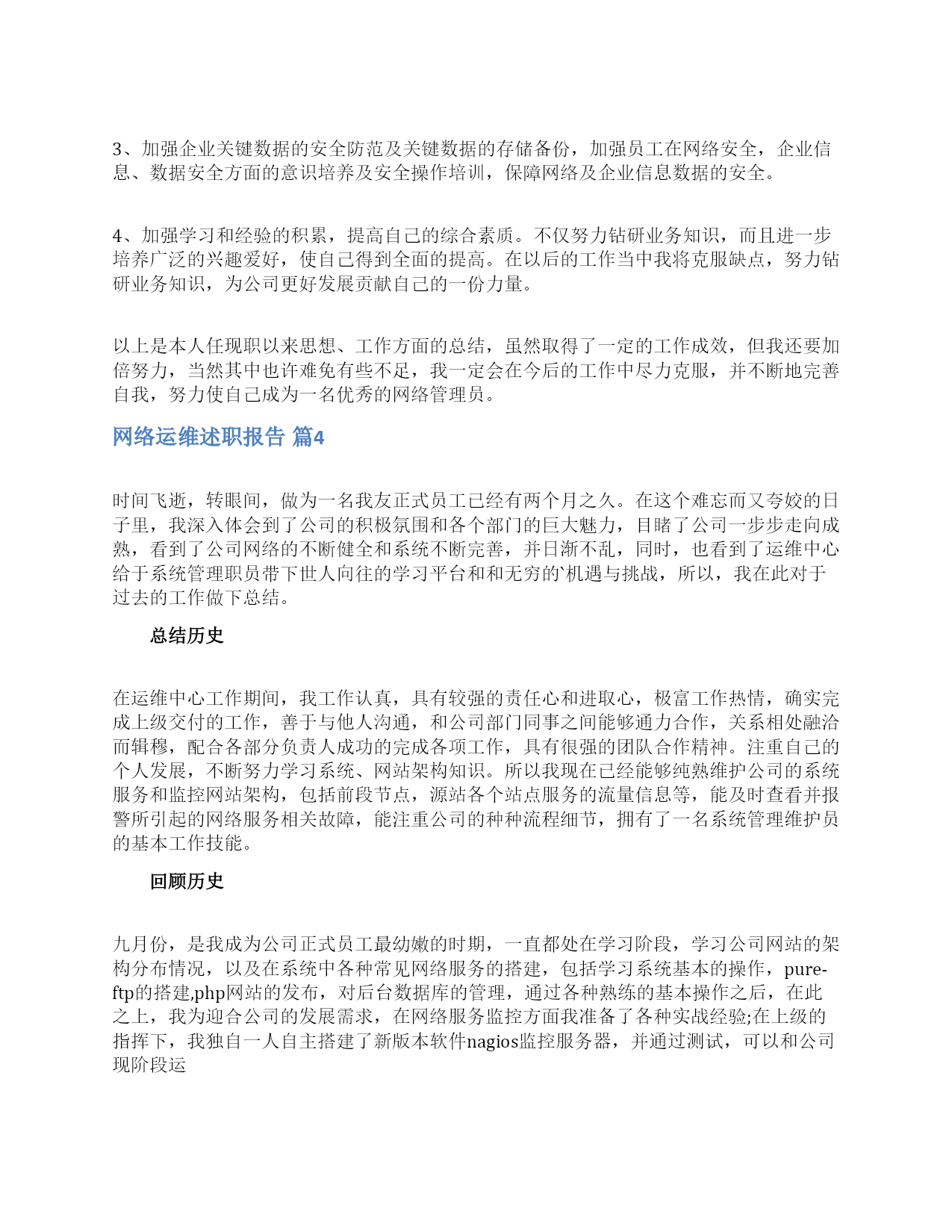 3、加强企业关键数据的安全防范及关键数据的存储备份，加强员工在网络安全，企业信息、数据安全方面的意识培养及安全操作培训，保障网络及企业信息数据的安全。

4、加强学习和经验的积累，提高自己的综合素质。不仅努力钻研业务知识，而且进一步培养广泛的兴趣爱好，使自己得到全面的提高。在以后的工作当中我将克服缺点，努力钻研业务知识，为公司更好发展贡献自己的一份力量。

以上是本人任现职以来思想、工作方面的总结，虽然取得了一定的工作成效，但我还要加倍努力，当然其中也许难免有些不足，我一定会在今后的工作中尽力克服，并不断地完善自我，努力使自己成为一名优秀的网络管理员。

网络运维述职报告 篇4

时间飞逝，转眼间，做为一名我友正式员工已经有两个月之久。在这个难忘而又夸姣的日子里，我深入体会到了公司的积极氛围和各个部门的巨大魅力，目睹了公司一步步走向成熟，看到了公司网络的不断健全和系统不断完善，并日渐不乱，同时，也看到了运维中心给于系统管理职员带下世人向往的学习平台和和无穷的`机遇与挑战，所以，我在此对于过去的工作做下总结。

总结历史

在运维中心工作期间，我工作认真，具有较强的责任心和进取心，极富工作热情，确实完成上级交付的工作，善于与他人沟通，和公司部门同事之间能够通力合作，关系相处融洽而辑穆，配合各部分负责人成功的完成各项工作，具有很强的团队合作精神。注重自己的个人发展，不断努力学习系统、网站架构知识。所以我现在已经能够纯熟维护公司的系统服务和监控网站架构，包括前段节点，源站各个站点服务的流量信息等，能及时查看并报警所引起的网络服务相关故障，能注重公司的种种流程细节，拥有了一名系统管理维护员的基本工作技能。

回顾历史

九月份，是我成为公司正式员工最幼嫩的时期，一直都处在学习阶段，学习公司网站的架构分布情况，以及在系统中各种常见网络服务的搭建，包括学习系统基本的操作，pure-ftp的搭建,php网站的发布，对后台数据库的管理，通过各种熟练的基本操作之后，在此之上，我为迎合公司的发展需求，在网络服务监控方面我准备了各种实战经验;在上级的指挥下，我独自一人自主搭建了新版本软件nagios监控服务器，并通过测试，可以和公司现阶段运